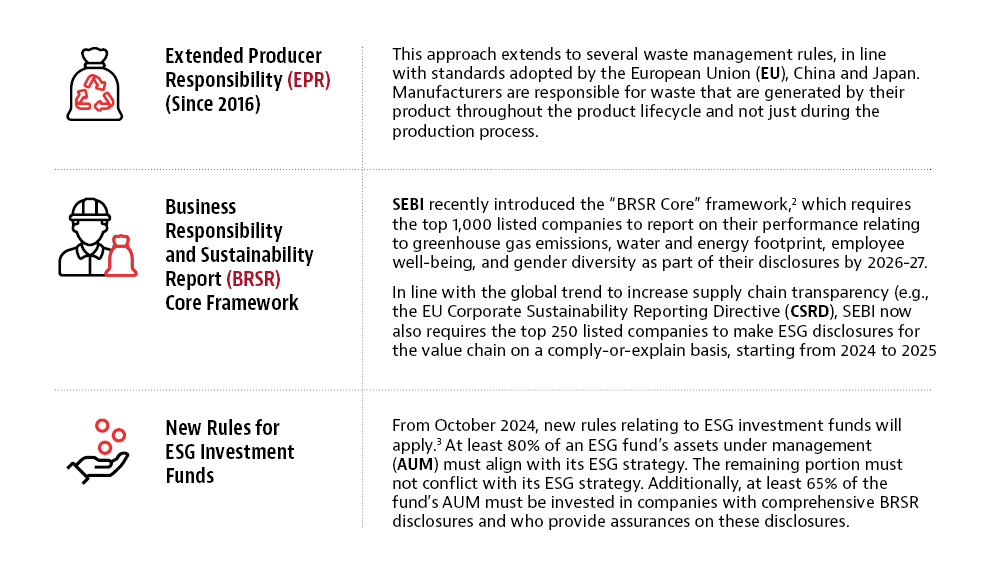 Extended Producer Responsibility (EPR) (Since 2016)

This approach extends to several waste management rules, in line with standards adopted by the European Union (EU), China and Japan. Manufacturers are responsible for waste that are generated by their product throughout the product lifecycle and not just during the production process.

Business Responsibility and Sustainability Report (BRSR) Core Framework

SEBI recently introduced the "BRSR Core" framework,$^2$ which requires the top 1,000 listed companies to report on their performance relating to greenhouse gas emissions, water and energy footprint, employee well-being, and gender diversity as part of their disclosures by 2026-27.

In line with the global trend to increase supply chain transparency (e.g., the EU Corporate Sustainability Reporting Directive (CSRD), SEBI now also requires the top 250 listed companies to make ESG disclosures for the value chain on a comply-or-explain basis, starting from 2024 to 2025

New Rules for ESG Investment Funds

From October 2024, new rules relating to ESG investment funds will apply.$^3$ At least 80% of an ESG fund's assets under management (AUM) must align with its ESG strategy. The remaining portion must not conflict with its ESG strategy. Additionally, at least 65% of the fund's AUM must be invested in companies with comprehensive BRSR disclosures and who provide assurances on these disclosures.